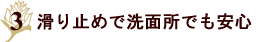 3 滑り止めで洗面所でも安心